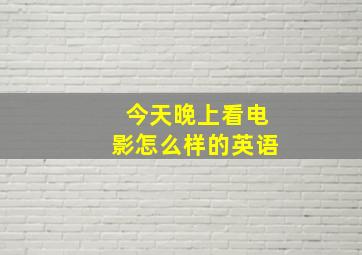 今天晚上看电影怎么样的英语